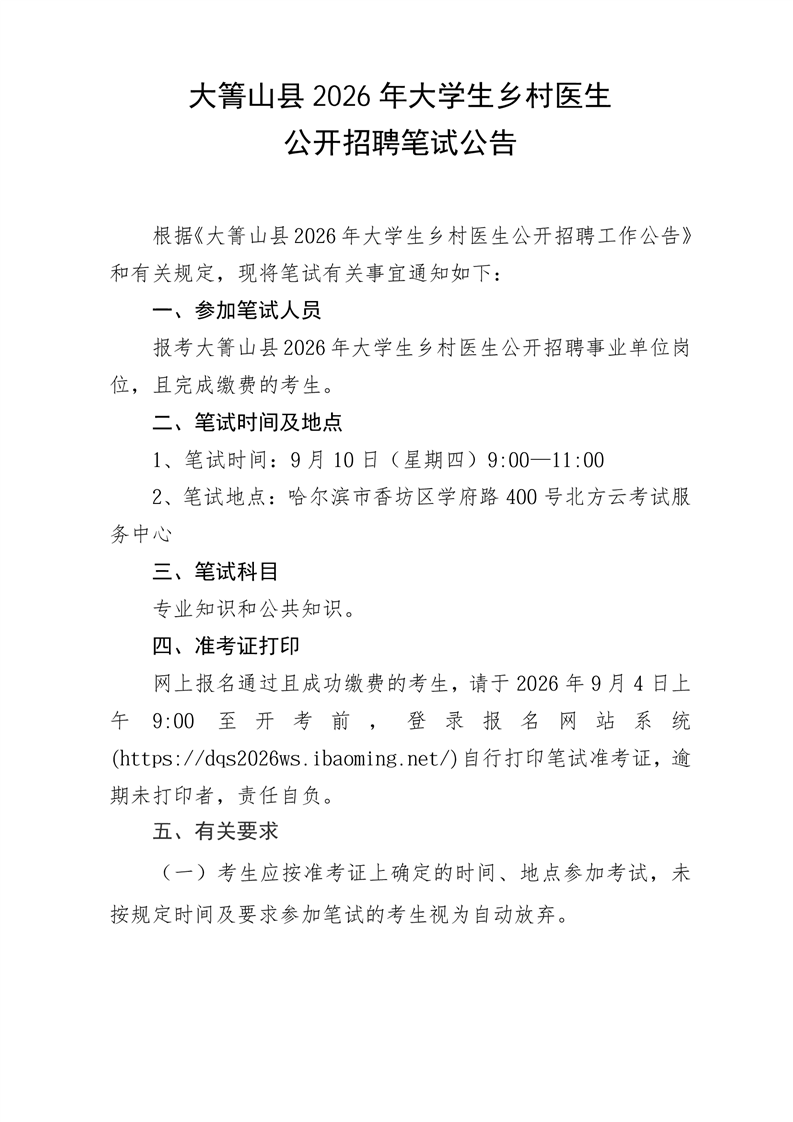 大箐山县2026年大学生乡村医生
公开招聘笔试公告

根据《大箐山县2026年大学生乡村医生公开招聘工作公告》和有关规定，现将笔试有关事宜通知如下：

一、参加笔试人员

报考大箐山县2026年大学生乡村医生公开招聘事业单位岗位，且完成缴费的考生。

二、笔试时间及地点

1、笔试时间：9月10日（星期四）9:00—11:00

2、笔试地点：哈尔滨市香坊区学府路400号北方云考试服务中心

三、笔试科目

专业知识和公共知识。

四、准考证打印

网上报名通过且成功缴费的考生，请于2026年9月4日上午9:00至开考前，登录报名网站系统(https://dqs2026ws.ibaoming.net/)自行打印笔试准考证，逾期未打印者，责任自负。

五、有关要求

（一）考生应按准考证上确定的时间、地点参加考试，未按规定时间及要求参加笔试的考生视为自动放弃。